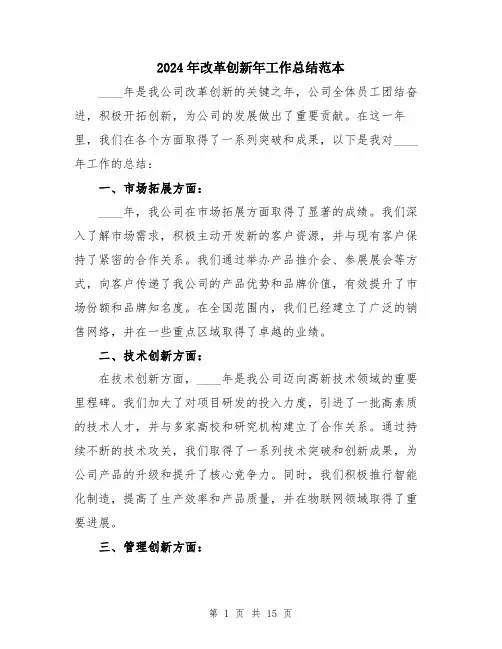 2024年改革创新年工作总结范本

____年是我公司改革创新的关键之年，公司全体员工团结奋进，积极开拓创新，为公司的发展做出了重要贡献。在这一年里，我们在各个方面取得了一系列突破和成果，以下是我对____年工作的总结：

一、市场拓展方面：

____年，我公司在市场拓展方面取得了显著的成绩。我们深入了解市场需求，积极主动开发新的客户资源，并与现有客户保持了紧密的合作关系。我们通过举办产品推介会、参展展会等方式，向客户传递了我公司的产品优势和品牌价值，有效提升了市场份额和品牌知名度。在全国范围内，我们已经建立了广泛的销售网络，并在一些重点区域取得了卓越的业绩。

二、技术创新方面：

在技术创新方面，____年是我公司迈向高新技术领域的重要里程碑。我们加大了对项目研发的投入力度，引进了一批高素质的技术人才，并与多家高校和研究机构建立了合作关系。通过持续不断的技术攻关，我们取得了一系列技术突破和创新成果，为公司产品的升级和提升了核心竞争力。同时，我们积极推行智能化制造，提高了生产效率和产品质量，并在物联网领域取得了重要进展。

三、管理创新方面：

第 1 页 共 15 页